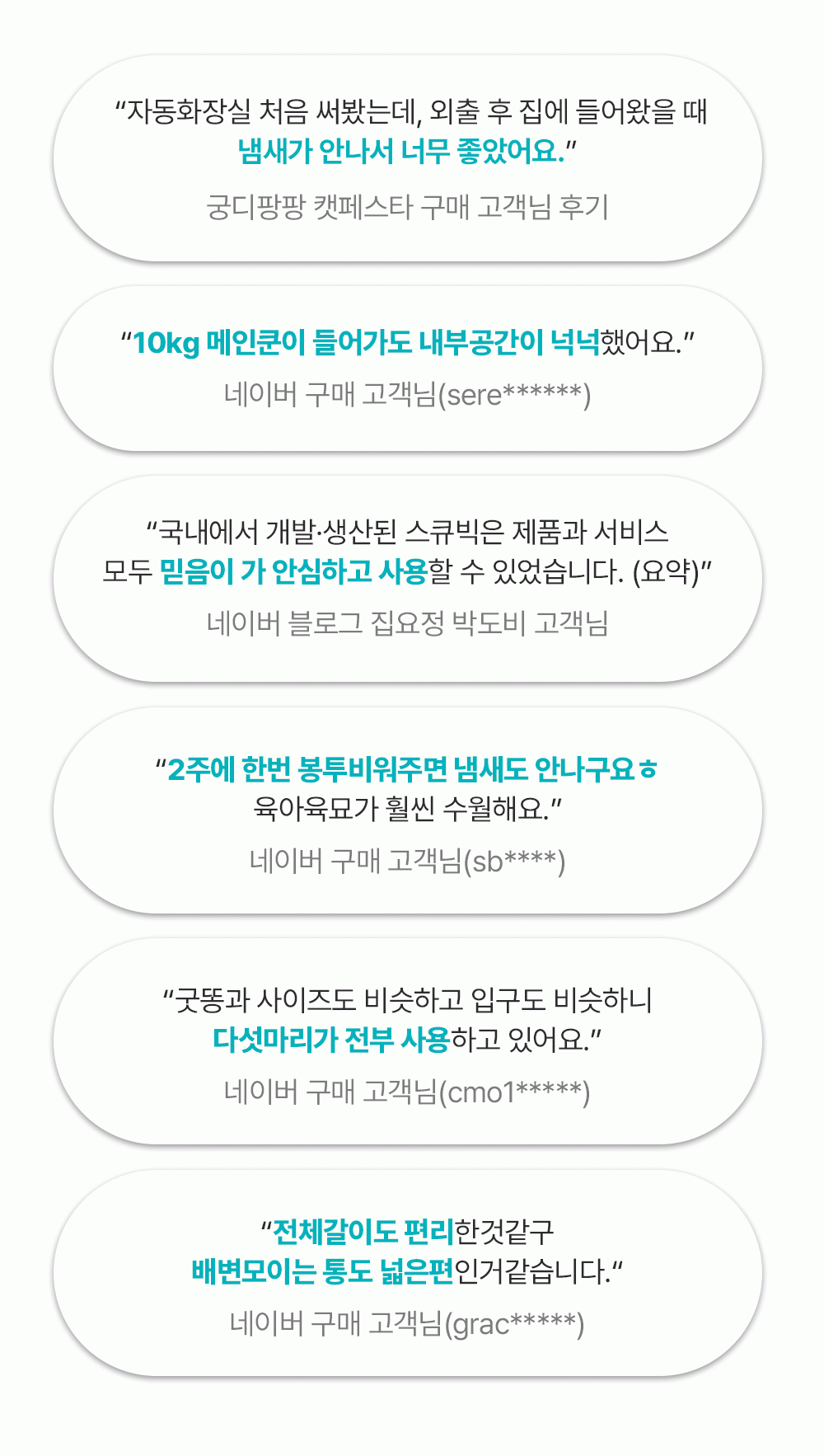 "자동화장실 처음 써봤는데, 외출 후 집에 들어왔을 때 냄새가 안나서 너무 좋았어요."

궁디팡팡 캣페스타 구매 고객님 후기

"10kg 메인쿤이 들어가도 내부공간이 넉넉했어요."

네이버 구매 고객님(sere******)

"국내에서 개발·생산된 스큐빅은 제품과 서비스 모두 믿음이 가 안심하고 사용할 수 있었습니다. (요약)"

네이버 블로그 집요정 박도비 고객님

"2주에 한번 봉투비워주면 냄새도 안나구요ㅎ 육아육묘가 훨씬 수월해요."

네이버 구매 고객님(sb****)

"굿똥과 사이즈도 비슷하고 입구도 비슷하니 다섯마리가 전부 사용하고 있어요."

네이버 구매 고객님(cmo1*****)

"전체갈이도 편리한것같구 배변모이는 통도 넓은편인거같습니다."

네이버 구매 고객님(grac*****)